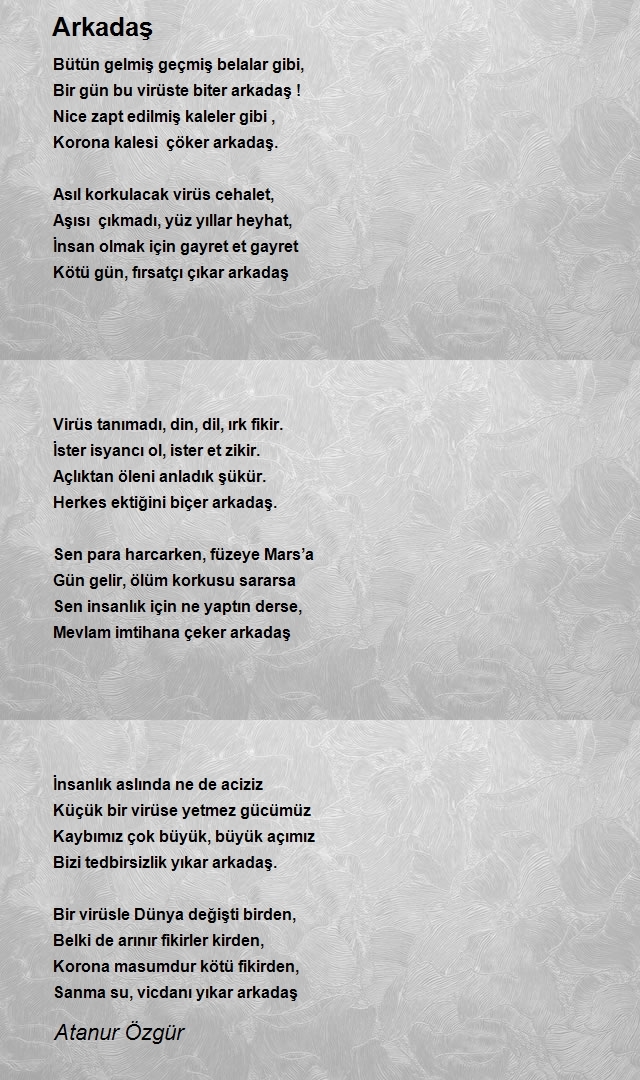 Arkadaş

Bütün gelmiş geçmiş belalar gibi,
Bir gün bu virüste biter arkadaş !
Nice zapt edilmiş kaleler gibi ,
Korona kalesi çöker arkadaş.

Asıl korkulacak virüs cehalet,
Aşısı çıkmadı, yüz yıllar heyhat,
İnsan olmak için gayret et gayret
Kötü gün, fırsatçı çıkar arkadaş

Virüs tanımadı, din, dil, ırk fikir.
İster isyancı ol, ister et zikir.
Açlıktan öleni anladık şükür.
Herkes ektiğini biçer arkadaş.

Sen para harcarken, füzeye Mars'a
Gün gelir, ölüm korkusu sararsa
Sen insanlık için ne yaptın derse,
Mevlam imtihana çeker arkadaş

İnsanlık aslında ne de aciziz
Küçük bir virüse yetmez gücümüz
Kaybımız çok büyük, büyük açımız
Bizi tedbirsizlik yıkar arkadaş.

Bir virüsle Dünya değişti birden,
Belki de arınır fikirler kirden,
Korona masumdur kötü fikirden,
Sanma su, vicdanı yıkar arkadaş

Atanur Özgür